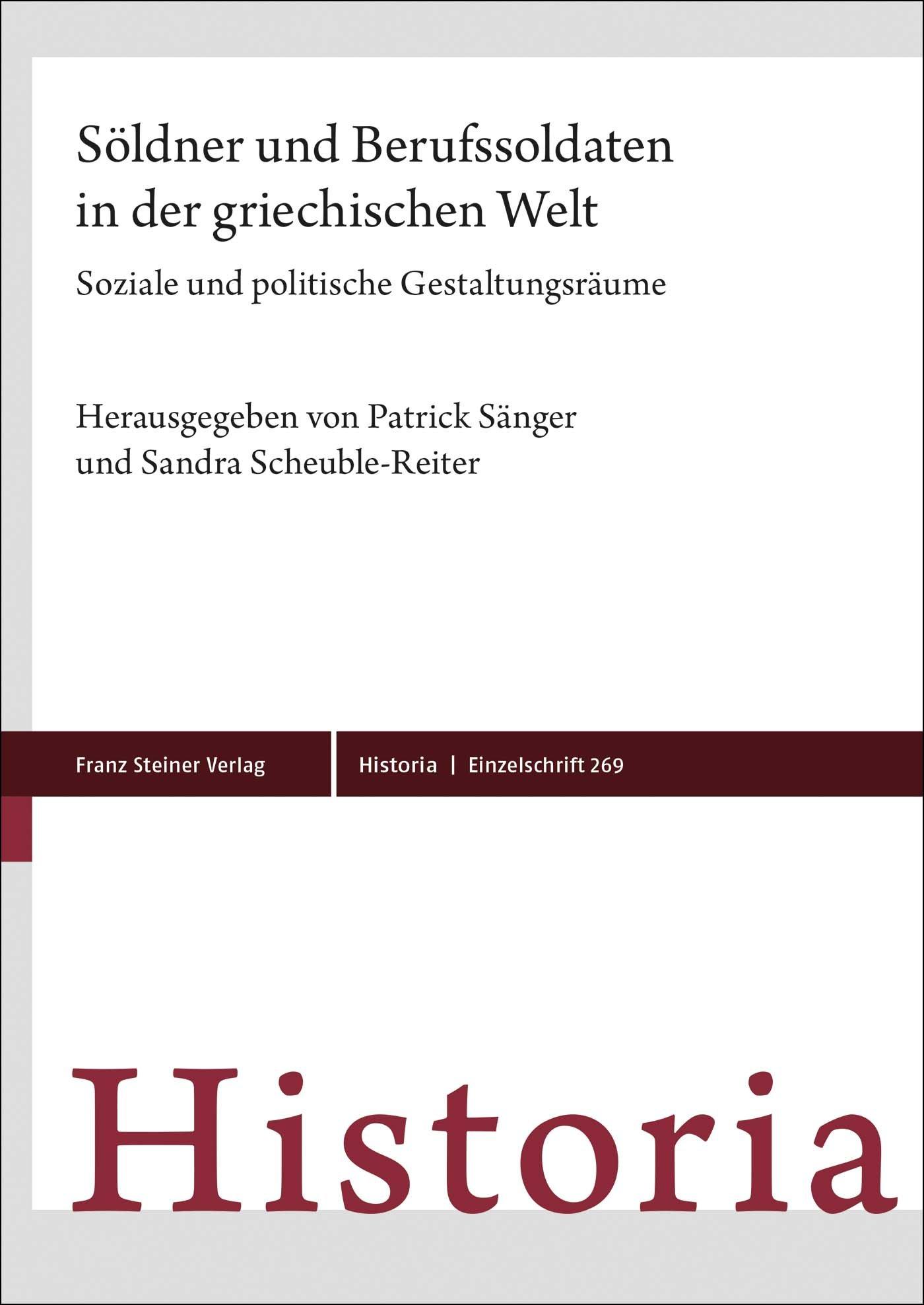 Söldner und Berufssoldaten in der griechischen Welt

Soziale und politische Gestaltungsräume

Herausgegeben von Patrick Sänger und Sandra Scheuble-Reiter

Franz Steiner Verlag

Historia | Einzelschrift 269

Historia